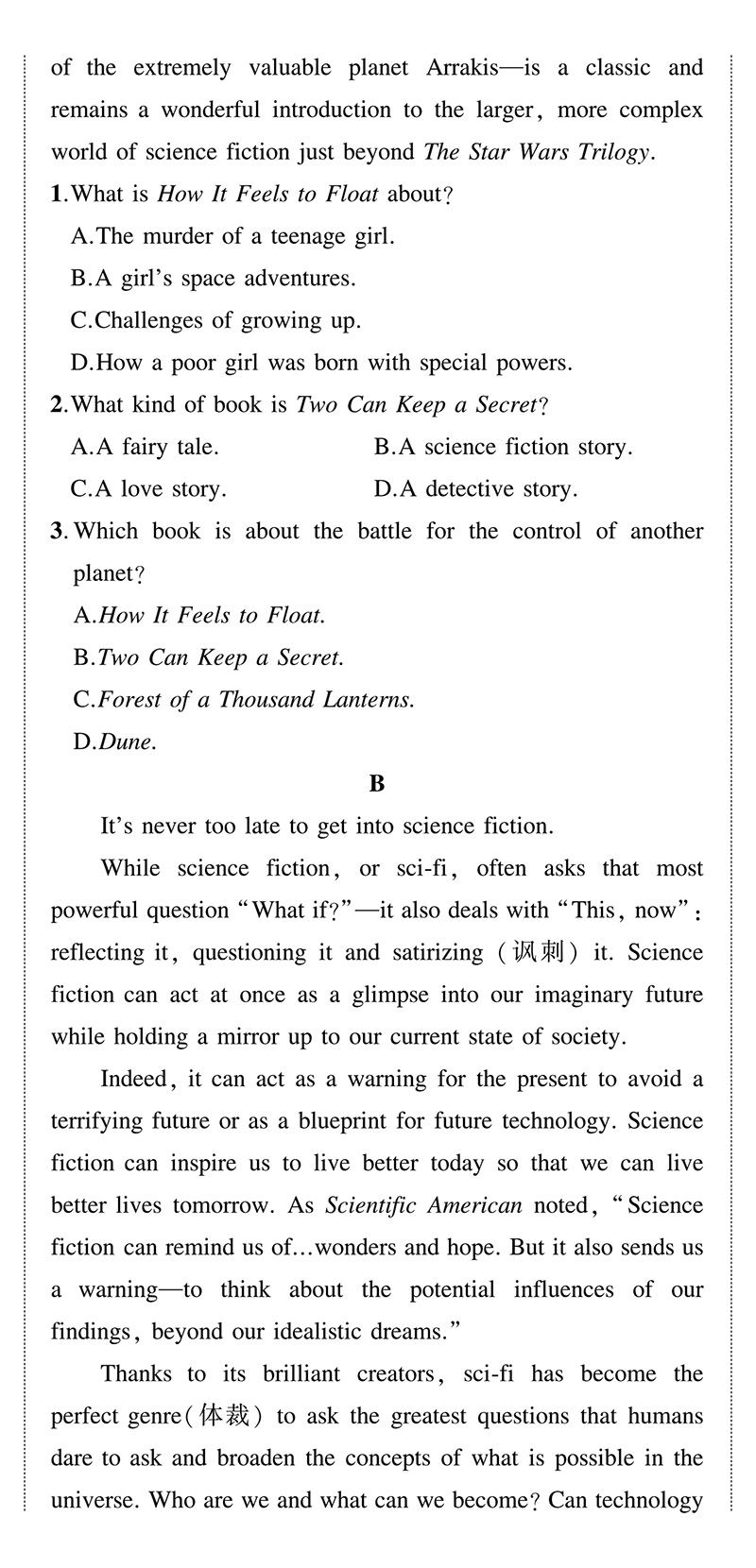 of the extremely valuable planet Arrakis—is a classic and remains a wonderful introduction to the larger, more complex world of science fiction just beyond The Star Wars Trilogy.

1.What is How It Feels to Float about?

A.The murder of a teenage girl.

B.A girl's space adventures.

C.Challenges of growing up.

D.How a poor girl was born with special powers.

2.What kind of book is Two Can Keep a Secret?

A.A fairy tale.

B.A science fiction story.

C.A love story.

D.A detective story.

3.Which book is about the battle for the control of another planet?

A.How It Feels to Float.

B.Two Can Keep a Secret.

C.Forest of a Thousand Lanterns.

D.Dune.

B

It's never too late to get into science fiction.

While science fiction, or sci-fi, often asks that most powerful question "What if?"—it also deals with "This, now": reflecting it, questioning it and satirizing (讽刺) it. Science fiction can act at once as a glimpse into our imaginary future while holding a mirror up to our current state of society.

Indeed, it can act as a warning for the present to avoid a terrifying future or as a blueprint for future technology. Science fiction can inspire us to live better today so that we can live better lives tomorrow. As Scientific American noted, "Science fiction can remind us of...wonders and hope. But it also sends us a warning—to think about the potential influences of our findings, beyond our idealistic dreams."

Thanks to its brilliant creators, sci-fi has become the perfect genre(体裁) to ask the greatest questions that humans dare to ask and broaden the concepts of what is possible in the universe. Who are we and what can we become? Can technology